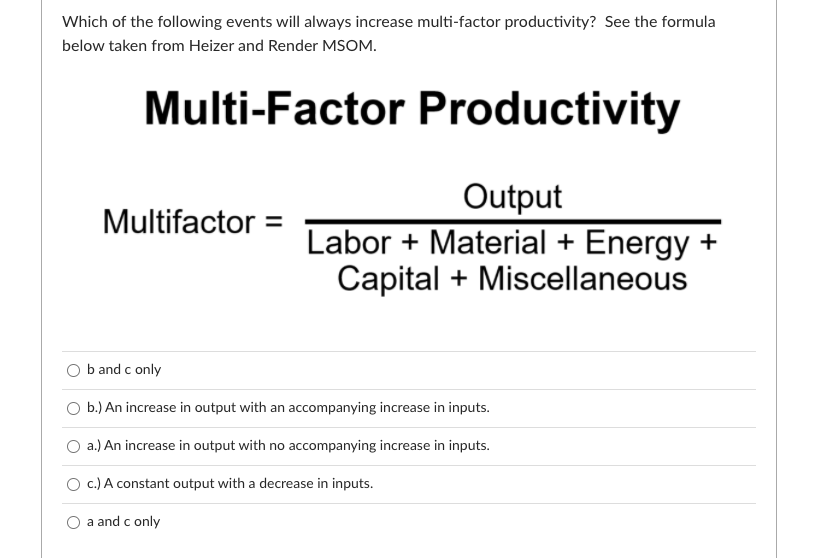 Which of the following events will always increase multi-factor productivity? See the formula below taken from Heizer and Render MSOM.

Multi-Factor Productivity

$\text{Multifactor} = \frac{\text{Output}}{\text{Labor + Material + Energy + Capital + Miscellaneous}}$

b and c only

b.) An increase in output with an accompanying increase in inputs.

a.) An increase in output with no accompanying increase in inputs.

c.) A constant output with a decrease in inputs.

a and c only